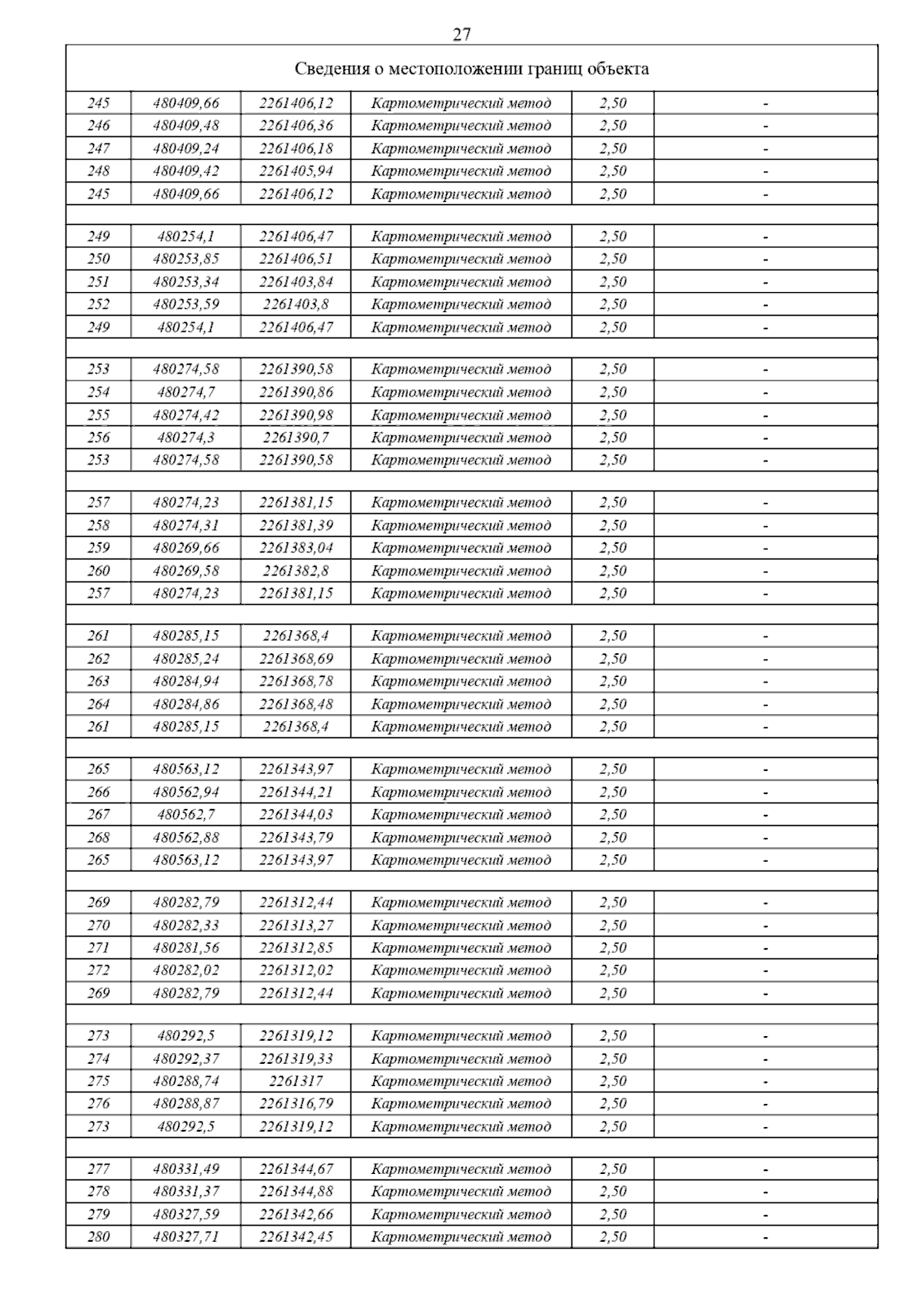 27

| Сведения о местоположении границ объекта | | | | | |
|---|---|---|---|---|---|
| 245 | 480409,66 | 2261406,12 | Картометрический метод | 2,50 | - |
| 246 | 480409,48 | 2261406,36 | Картометрический метод | 2,50 | - |
| 247 | 480409,24 | 2261406,18 | Картометрический метод | 2,50 | - |
| 248 | 480409,42 | 2261405,94 | Картометрический метод | 2,50 | - |
| 245 | 480409,66 | 2261406,12 | Картометрический метод | 2,50 | - |
| | | | | | |
| 249 | 480254,1 | 2261406,47 | Картометрический метод | 2,50 | - |
| 250 | 480253,85 | 2261406,51 | Картометрический метод | 2,50 | - |
| 251 | 480253,34 | 2261403,84 | Картометрический метод | 2,50 | - |
| 252 | 480253,59 | 2261403,8 | Картометрический метод | 2,50 | - |
| 249 | 480254,1 | 2261406,47 | Картометрический метод | 2,50 | - |
| | | | | | |
| 253 | 480274,58 | 2261390,58 | Картометрический метод | 2,50 | - |
| 254 | 480274,7 | 2261390,86 | Картометрический метод | 2,50 | - |
| 255 | 480274,42 | 2261390,98 | Картометрический метод | 2,50 | - |
| 256 | 480274,3 | 2261390,7 | Картометрический метод | 2,50 | - |
| 253 | 480274,58 | 2261390,58 | Картометрический метод | 2,50 | - |
| | | | | | |
| 257 | 480274,23 | 2261381,15 | Картометрический метод | 2,50 | - |
| 258 | 480274,31 | 2261381,39 | Картометрический метод | 2,50 | - |
| 259 | 480269,66 | 2261383,04 | Картометрический метод | 2,50 | - |
| 260 | 480269,58 | 2261382,8 | Картометрический метод | 2,50 | - |
| 257 | 480274,23 | 2261381,15 | Картометрический метод | 2,50 | - |
| | | | | | |
| 261 | 480285,15 | 2261368,4 | Картометрический метод | 2,50 | - |
| 262 | 480285,24 | 2261368,69 | Картометрический метод | 2,50 | - |
| 263 | 480284,94 | 2261368,78 | Картометрический метод | 2,50 | - |
| 264 | 480284,86 | 2261368,48 | Картометрический метод | 2,50 | - |
| 261 | 480285,15 | 2261368,4 | Картометрический метод | 2,50 | - |
| | | | | | |
| 265 | 480563,12 | 2261343,97 | Картометрический метод | 2,50 | - |
| 266 | 480562,94 | 2261344,21 | Картометрический метод | 2,50 | - |
| 267 | 480562,7 | 2261344,03 | Картометрический метод | 2,50 | - |
| 268 | 480562,88 | 2261343,79 | Картометрический метод | 2,50 | - |
| 265 | 480563,12 | 2261343,97 | Картометрический метод | 2,50 | - |
| | | | | | |
| 269 | 480282,79 | 2261312,44 | Картометрический метод | 2,50 | - |
| 270 | 480282,33 | 2261313,27 | Картометрический метод | 2,50 | - |
| 271 | 480281,56 | 2261312,85 | Картометрический метод | 2,50 | - |
| 272 | 480282,02 | 2261312,02 | Картометрический метод | 2,50 | - |
| 269 | 480282,79 | 2261312,44 | Картометрический метод | 2,50 | - |
| | | | | | |
| 273 | 480292,5 | 2261319,12 | Картометрический метод | 2,50 | - |
| 274 | 480292,37 | 2261319,33 | Картометрический метод | 2,50 | - |
| 275 | 480288,74 | 2261317 | Картометрический метод | 2,50 | - |
| 276 | 480288,87 | 2261316,79 | Картометрический метод | 2,50 | - |
| 273 | 480292,5 | 2261319,12 | Картометрический метод | 2,50 | - |
| | | | | | |
| 277 | 480331,49 | 2261344,67 | Картометрический метод | 2,50 | - |
| 278 | 480331,37 | 2261344,88 | Картометрический метод | 2,50 | - |
| 279 | 480327,59 | 2261342,66 | Картометрический метод | 2,50 | - |
| 280 | 480327,71 | 2261342,45 | Картометрический метод | 2,50 | - |